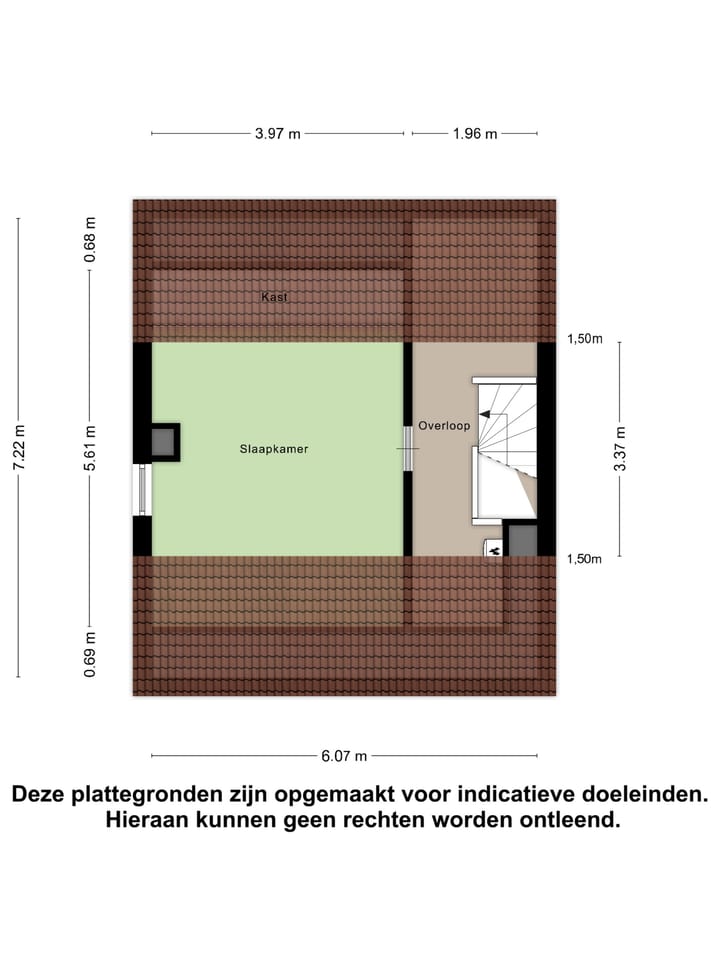 3.97 m
1.96 m

7.22 m
0.68 m
5.61 m
0.69 m

Kast

Slaapkamer

Overloop

1,50m
3.37 m
1,50m

6.07 m

Deze plattegronden zijn opgemaakt voor indicatieve doeleinden. Hieraan kunnen geen rechten worden ontleend.